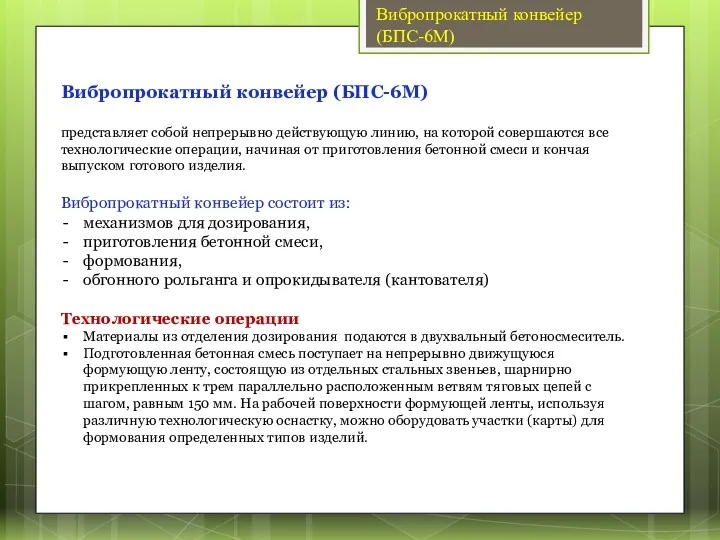 Вибропрокатный конвейер (БПС-6М)

Вибропрокатный конвейер (БПС-6М)

представляет собой непрерывно действующую линию, на которой совершаются все технологические операции, начиная от приготовления бетонной смеси и кончая выпуском готового изделия.

Вибропрокатный конвейер состоит из:
- механизмов для дозирования,
- приготовления бетонной смеси,
- формования,
- обгонного рольганга и опрокидывателя (кантователя)

Технологические операции
▪ Материалы из отделения дозирования подаются в двухвальный бетоносмеситель.
▪ Подготовленная бетонная смесь поступает на непрерывно движущуюся формующую ленту, состоящую из отдельных стальных звеньев, шарнирно прикрепленных к трем параллельно расположенным ветвям тяговых цепей с шагом, равным 150 мм. На рабочей поверхности формующей ленты, используя различную технологическую оснастку, можно оборудовать участки (карты) для формования определенных типов изделий.